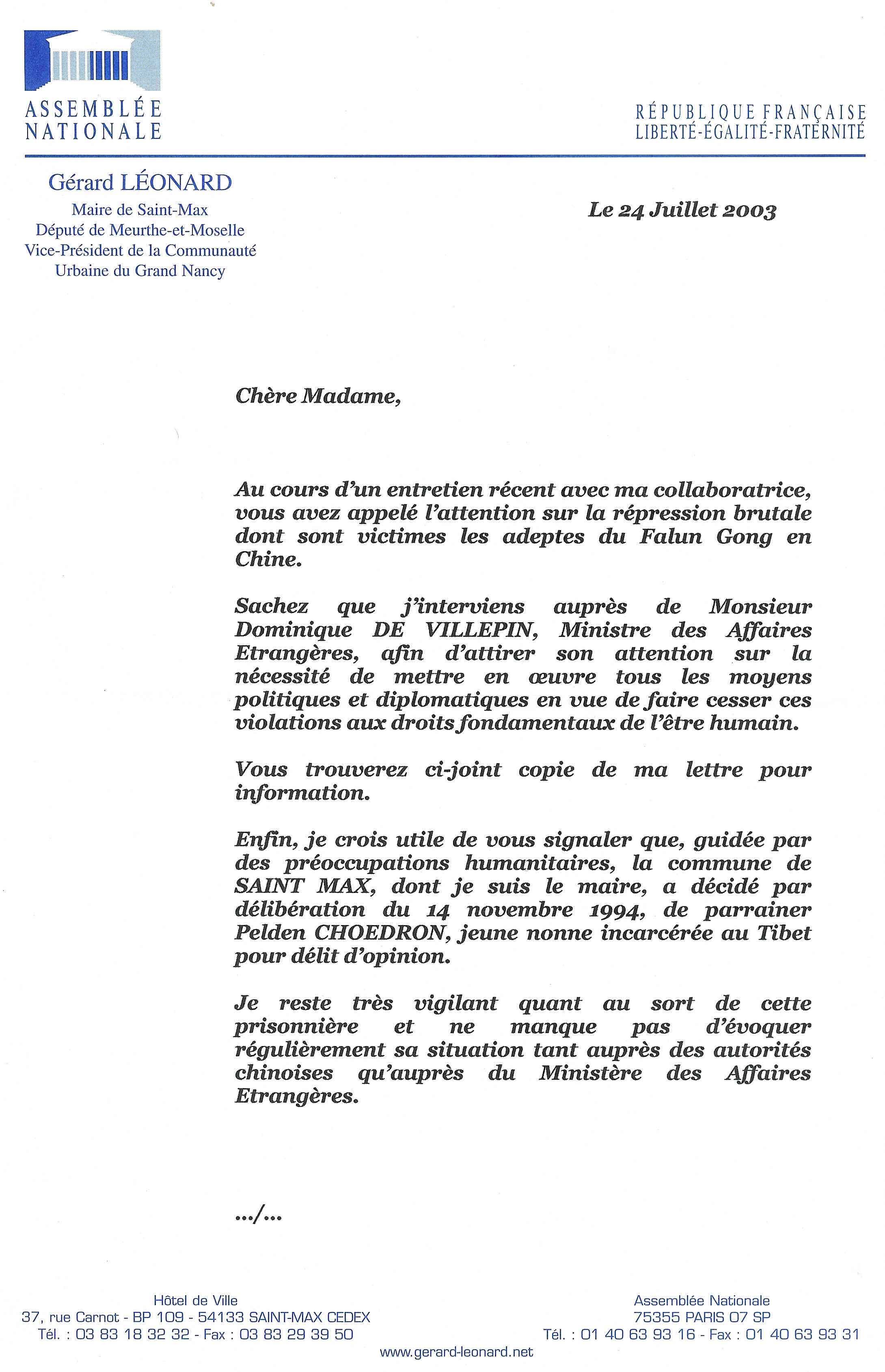 ASSEMBLÉE NATIONALE

RÉPUBLIQUE FRANÇAISE
LIBERTÉ-ÉGALITÉ-FRATERNITÉ

Gérard LÉONARD
Maire de Saint-Max
Député de Meurthe-et-Moselle
Vice-Président de la Communauté Urbaine du Grand Nancy

Le 24 Juillet 2003

Chère Madame,

Au cours d'un entretien récent avec ma collaboratrice, vous avez appelé l'attention sur la répression brutale dont sont victimes les adeptes du Falun Gong en Chine.

Sachez que j'interviens auprès de Monsieur Dominique DE VILLEPIN, Ministre des Affaires Etrangères, afin d'attirer son attention sur la nécessité de mettre en œuvre tous les moyens politiques et diplomatiques en vue de faire cesser ces violations aux droits fondamentaux de l'être humain.

Vous trouverez ci-joint copie de ma lettre pour information.

Enfin, je crois utile de vous signaler que, guidée par des préoccupations humanitaires, la commune de SAINT MAX, dont je suis le maire, a décidé par délibération du 14 novembre 1994, de parrainer Pelden CHOEDRON, jeune nonne incarcérée au Tibet pour délit d'opinion.

Je reste très vigilant quant au sort de cette prisonnière et ne manque pas d'évoquer régulièrement sa situation tant auprès des autorités chinoises qu'auprès du Ministère des Affaires Etrangères.

.../...

Hôtel de Ville
37, rue Carnot - BP 109 - 54133 SAINT-MAX CEDEX
Tél. : 03 83 18 32 32 - Fax : 03 83 29 39 50

Assemblée Nationale
75355 PARIS 07 SP
Tél. : 01 40 63 93 16 - Fax : 01 40 63 93 31

www.gerard-leonard.net